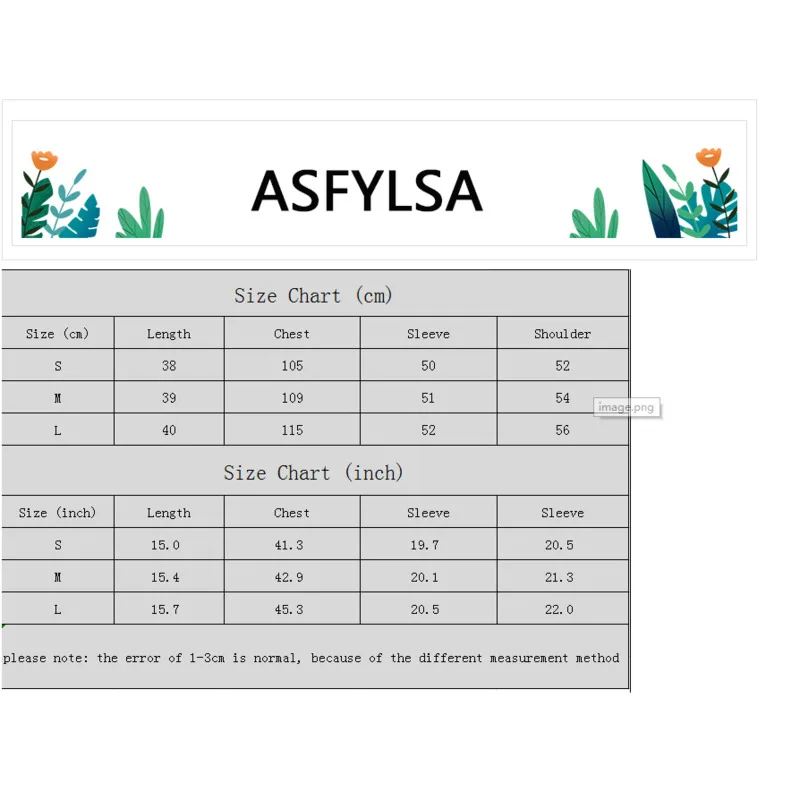 ASFYLSA

Size Chart (cm)

| Size (cm) | Length | Chest | Sleeve | Shoulder |
|---|---|---|---|---|
| S | 38 | 105 | 50 | 52 |
| M | 39 | 109 | 51 | 54 |
| L | 40 | 115 | 52 | 56 |

image.png

Size Chart (inch)

| Size (inch) | Length | Chest | Sleeve | Sleeve |
|---|---|---|---|---|
| S | 15.0 | 41.3 | 19.7 | 20.5 |
| M | 15.4 | 42.9 | 20.1 | 21.3 |
| L | 15.7 | 45.3 | 20.5 | 22.0 |

please note: the error of 1-3cm is normal, because of the different measurement method